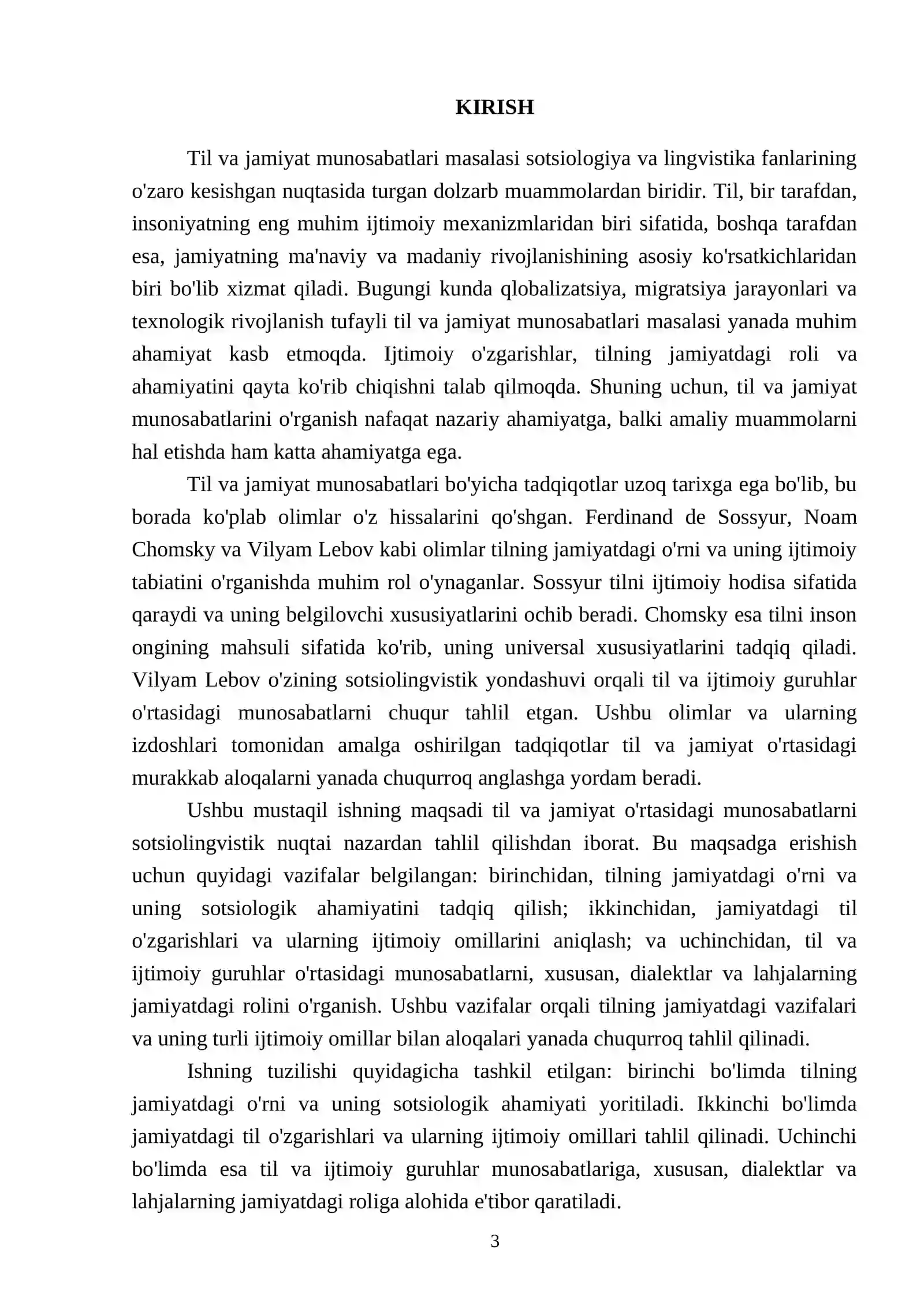 KIRISH

Til va jamiyat munosabatlari masalasi sotsiologiya va lingvistika fanlarining o'zaro kesishgan nuqtasida turgan dolzarb muammolardan biridir. Til, bir tarafdan, insoniyatning eng muhim ijtimoiy mexanizmlaridan biri sifatida, boshqa tarafdan esa, jamiyatning ma'naviy va madaniy rivojlanishining asosiy ko'rsatkichlaridan biri bo'lib xizmat qiladi. Bugungi kunda qlobalizatsiya, migratsiya jarayonlari va texnologik rivojlanish tufayli til va jamiyat munosabatlari masalasi yanada muhim ahamiyat kasb etmoqda. Ijtimoiy o'zgarishlar, tilning jamiyatdagi roli va ahamiyatini qayta ko'rib chiqishni talab qilmoqda. Shuning uchun, til va jamiyat munosabatlarini o'rganish nafaqat nazariy ahamiyatga, balki amaliy muammolarni hal etishda ham katta ahamiyatga ega.

Til va jamiyat munosabatlari bo'yicha tadqiqotlar uzoq tarixga ega bo'lib, bu borada ko'plab olimlar o'z hissalarini qo'shgan. Ferdinand de Sossyur, Noam Chomsky va Vilyam Lebov kabi olimlar tilning jamiyatdagi o'rni va uning ijtimoiy tabiatini o'rganishda muhim rol o'ynaganlar. Sossyur tilni ijtimoiy hodisa sifatida qaraydi va uning belgilovchi xususiyatlarini ochib beradi. Chomsky esa tilni inson ongining mahsuli sifatida ko'rib, uning universal xususiyatlarini tadqiq qiladi. Vilyam Lebov o'zining sotsiolingvistik yondashuvi orqali til va ijtimoiy guruhlar o'rtasidagi munosabatlarni chuqur tahlil etgan. Ushbu olimlar va ularning izdoshlari tomonidan amalga oshirilgan tadqiqotlar til va jamiyat o'rtasidagi murakkab aloqalarni yanada chuqurroq anglashga yordam beradi.

Ushbu mustaqil ishning maqsadi til va jamiyat o'rtasidagi munosabatlarni sotsiolingvistik nuqtai nazardan tahlil qilishdan iborat. Bu maqsadga erishish uchun quyidagi vazifalar belgilangan: birinchidan, tilning jamiyatdagi o'rni va uning sotsiologik ahamiyatini tadqiq qilish; ikkinchidan, jamiyatdagi til o'zgarishlari va ularning ijtimoiy omillarini aniqlash; va uchinchidan, til va ijtimoiy guruhlar o'rtasidagi munosabatlarni, xususan, dialektlar va lahjalarning jamiyatdagi rolini o'rganish. Ushbu vazifalar orqali tilning jamiyatdagi vazifalari va uning turli ijtimoiy omillar bilan aloqalari yanada chuqurroq tahlil qilinadi.

Ishning tuzilishi quyidagicha tashkil etilgan: birinchi bo'limda tilning jamiyatdagi o'rni va uning sotsiologik ahamiyati yoritiladi. Ikkinchi bo'limda jamiyatdagi til o'zgarishlari va ularning ijtimoiy omillari tahlil qilinadi. Uchinchi bo'limda esa til va ijtimoiy guruhlar munosabatlariga, xususan, dialektlar va lahjalarning jamiyatdagi roliga alohida e'tibor qaratiladi.

3